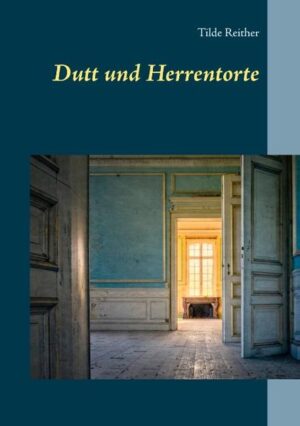 Tilde Reither

Dutt und Herrentorte